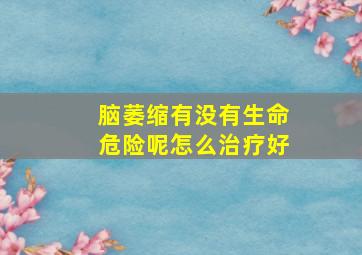 脑萎缩有没有生命危险呢怎么治疗好